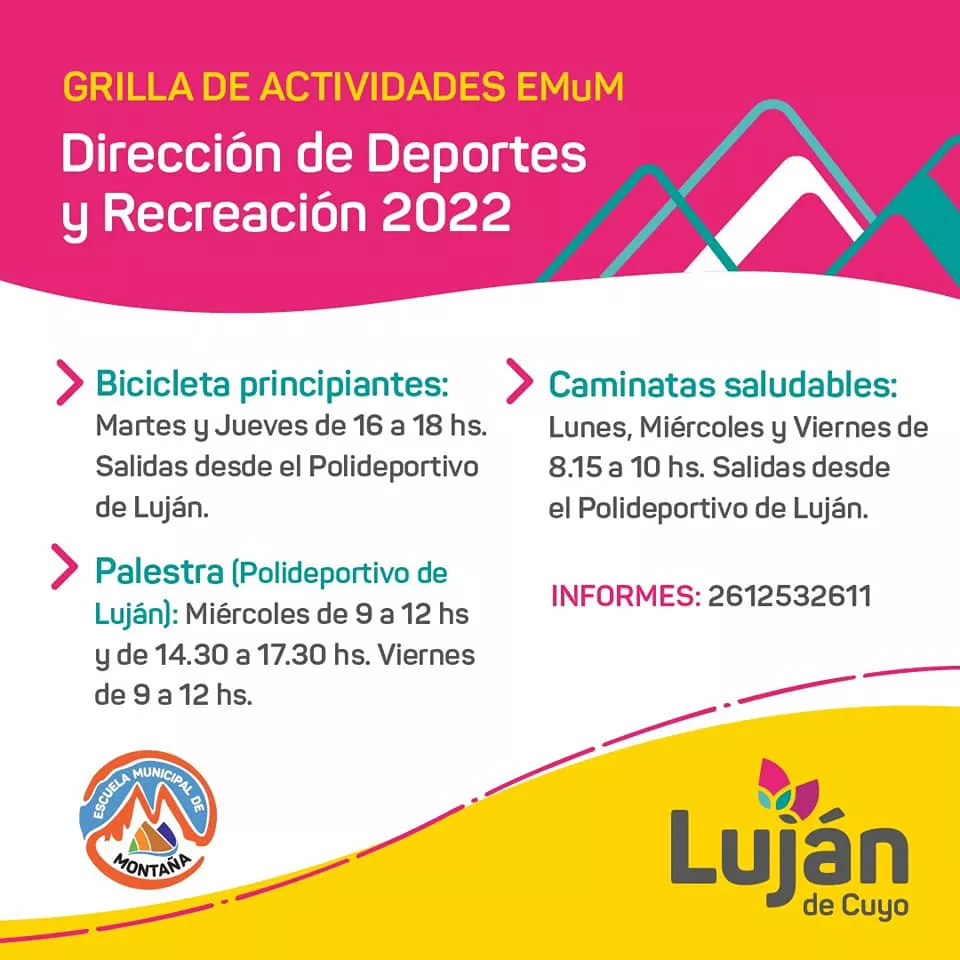 GRILLA DE ACTIVIDADES EMuM

Dirección de Deportes y Recreación 2022

Bicicleta principiantes: Martes y Jueves de 16 a 18 hs. Salidas desde el Polideportivo de Luján.

Palestra (Polideportivo de Luján): Miércoles de 9 a 12 hs y de 14.30 a 17.30 hs. Viernes de 9 a 12 hs.

Caminatas saludables: Lunes, Miércoles y Viernes de 8.15 a 10 hs. Salidas desde el Polideportivo de Luján.

INFORMES: 2612532611

ESCUELA MUNICIPAL DE MONTAÑA

Luján de Cuyo